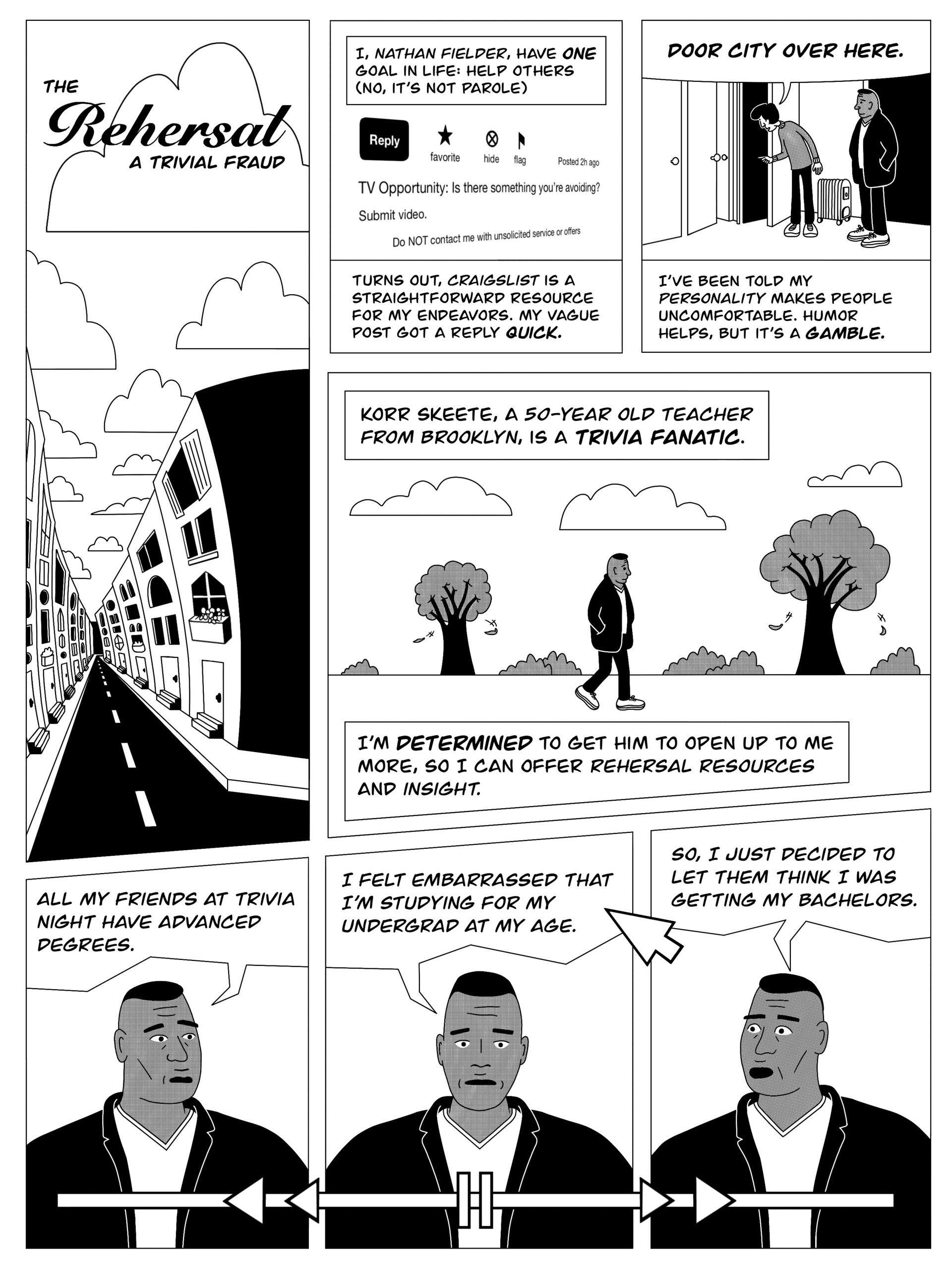 THE
Rehersal
A TRIVIAL FRAUD

I, NATHAN FIELDER, HAVE ONE GOAL IN LIFE: HELP OTHERS (NO, IT'S NOT PAROLE)

Reply
favorite
hide
flag
Posted 2h ago

TV Opportunity: Is there something you're avoiding?

Submit video.

Do NOT contact me with unsolicited service or offers

TURNS OUT, CRAIGSLIST IS A STRAIGHTFORWARD RESOURCE FOR MY ENDEAVORS. MY VAGUE POST GOT A REPLY QUICK.

DOOR CITY OVER HERE.

I'VE BEEN TOLD MY PERSONALITY MAKES PEOPLE UNCOMFORTABLE. HUMOR HELPS, BUT IT'S A GAMBLE.

KORR SKEETE, A 50-YEAR OLD TEACHER FROM BROOKLYN, IS A TRIVIA FANATIC.

I'M DETERMINED TO GET HIM TO OPEN UP TO ME MORE, SO I CAN OFFER REHERSAL RESOURCES AND INSIGHT.

ALL MY FRIENDS AT TRIVIA NIGHT HAVE ADVANCED DEGREES.

I FELT EMBARRASSED THAT I'M STUDYING FOR MY UNDERGRAD AT MY AGE.

SO, I JUST DECIDED TO LET THEM THINK I WAS GETTING MY BACHELORS.